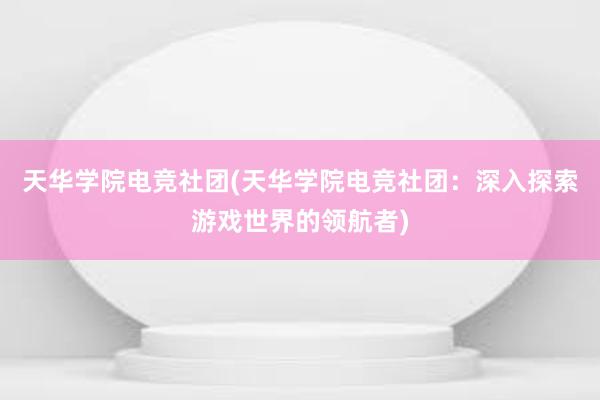 天华学院电竞社团(天华学院电竞社团：深入探索游戏世界的领航者)